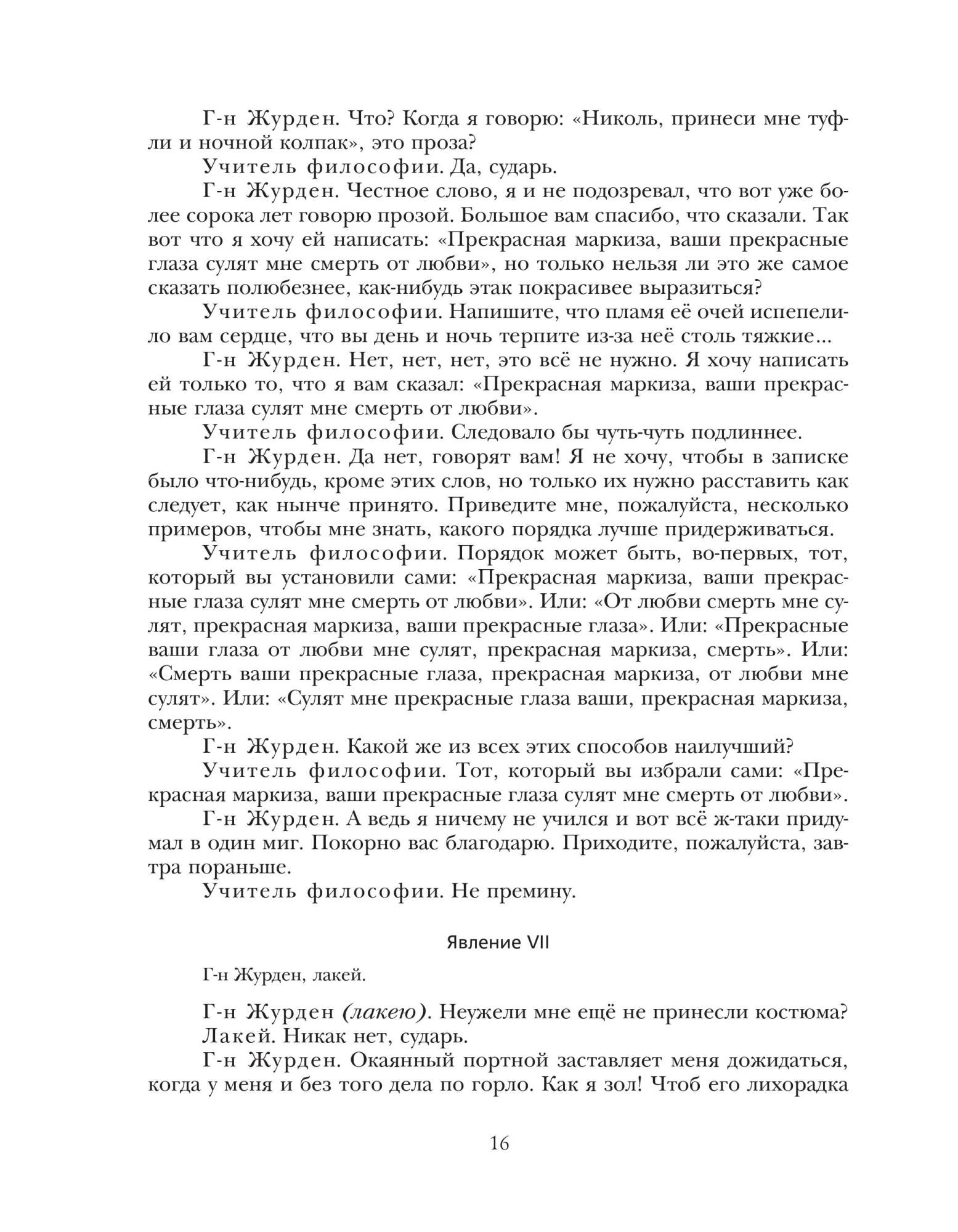 Г-н Журден. Что? Когда я говорю: «Николь, принеси мне туфли и ночной колпак», это проза?

Учитель философии. Да, сударь.

Г-н Журден. Честное слово, я и не подозревал, что вот уже более сорока лет говорю прозой. Большое вам спасибо, что сказали. Так вот что я хочу ей написать: «Прекрасная маркиза, ваши прекрасные глаза сулят мне смерть от любви», но только нельзя ли это же самое сказать полюбезнее, как-нибудь этак покрасивее выразиться?

Учитель философии. Напишите, что пламя её очей испепелило вам сердце, что вы день и ночь терпите из-за неё столь тяжкие...

Г-н Журден. Нет, нет, нет, это всё не нужно. Я хочу написать ей только то, что я вам сказал: «Прекрасная маркиза, ваши прекрасные глаза сулят мне смерть от любви».

Учитель философии. Следовало бы чуть-чуть подлиннее.

Г-н Журден. Да нет, говорят вам! Я не хочу, чтобы в записке было что-нибудь, кроме этих слов, но только их нужно расставить как следует, как нынче принято. Приведите мне, пожалуйста, несколько примеров, чтобы мне знать, какого порядка лучше придерживаться.

Учитель философии. Порядок может быть, во-первых, тот, который вы установили сами: «Прекрасная маркиза, ваши прекрасные глаза сулят мне смерть от любви». Или: «От любви смерть мне сулят, прекрасная маркиза, ваши прекрасные глаза». Или: «Прекрасные ваши глаза от любви мне сулят, прекрасная маркиза, смерть». Или: «Смерть ваши прекрасные глаза, прекрасная маркиза, от любви мне сулят». Или: «Сулят мне прекрасные глаза ваши, прекрасная маркиза, смерть».

Г-н Журден. Какой же из всех этих способов наилучший?

Учитель философии. Тот, который вы избрали сами: «Прекрасная маркиза, ваши прекрасные глаза сулят мне смерть от любви».

Г-н Журден. А ведь я ничему не учился и вот всё ж-таки придумал в один миг. Покорно вас благодарю. Приходите, пожалуйста, завтра пораньше.

Учитель философии. Не премину.

Явление VII

Г-н Журден, лакей.

Г-н Журден (лакею). Неужели мне ещё не принесли костюма?

Лакей. Никак нет, сударь.

Г-н Журден. Окаянный портной заставляет меня дожидаться, когда у меня и без того дела по горло. Как я зол! Чтоб его лихорадка

16